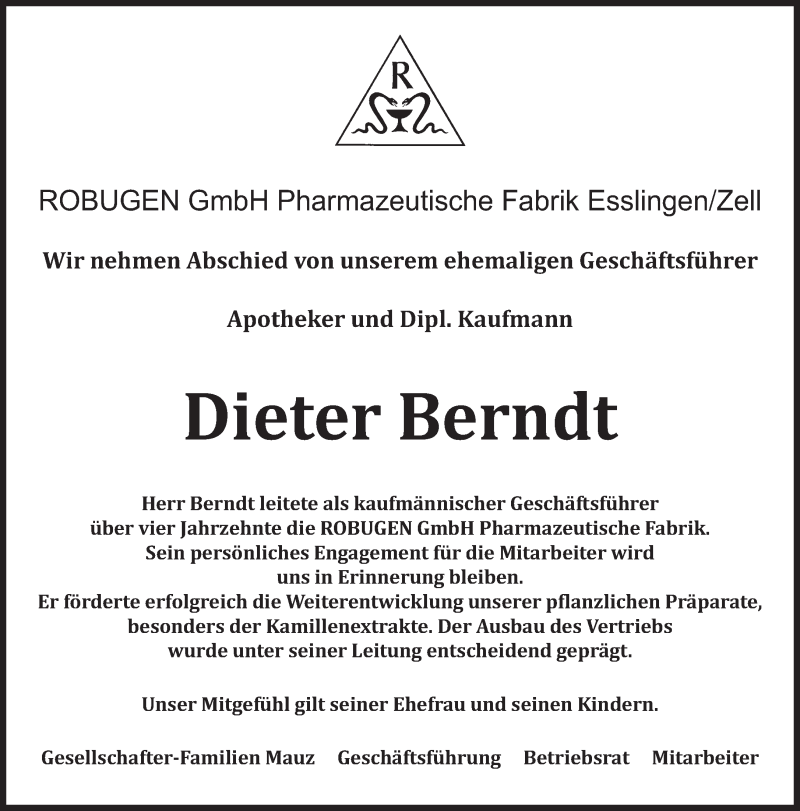 R

ROBUGEN GmbH Pharmazeutische Fabrik Esslingen/Zell

Wir nehmen Abschied von unserem ehemaligen Geschäftsführer

Apotheker und Dipl. Kaufmann

Dieter Berndt

Herr Berndt leitete als kaufmännischer Geschäftsführer über vier Jahrzehnte die ROBUGEN GmbH Pharmazeutische Fabrik. Sein persönliches Engagement für die Mitarbeiter wird uns in Erinnerung bleiben. Er förderte erfolgreich die Weiterentwicklung unserer pflanzlichen Präparate, besonders der Kamillenextrakte. Der Ausbau des Vertriebs wurde unter seiner Leitung entscheidend geprägt.

Unser Mitgefühl gilt seiner Ehefrau und seinen Kindern.

Gesellschafter-Familien Mauz   Geschäftsführung   Betriebsrat   Mitarbeiter